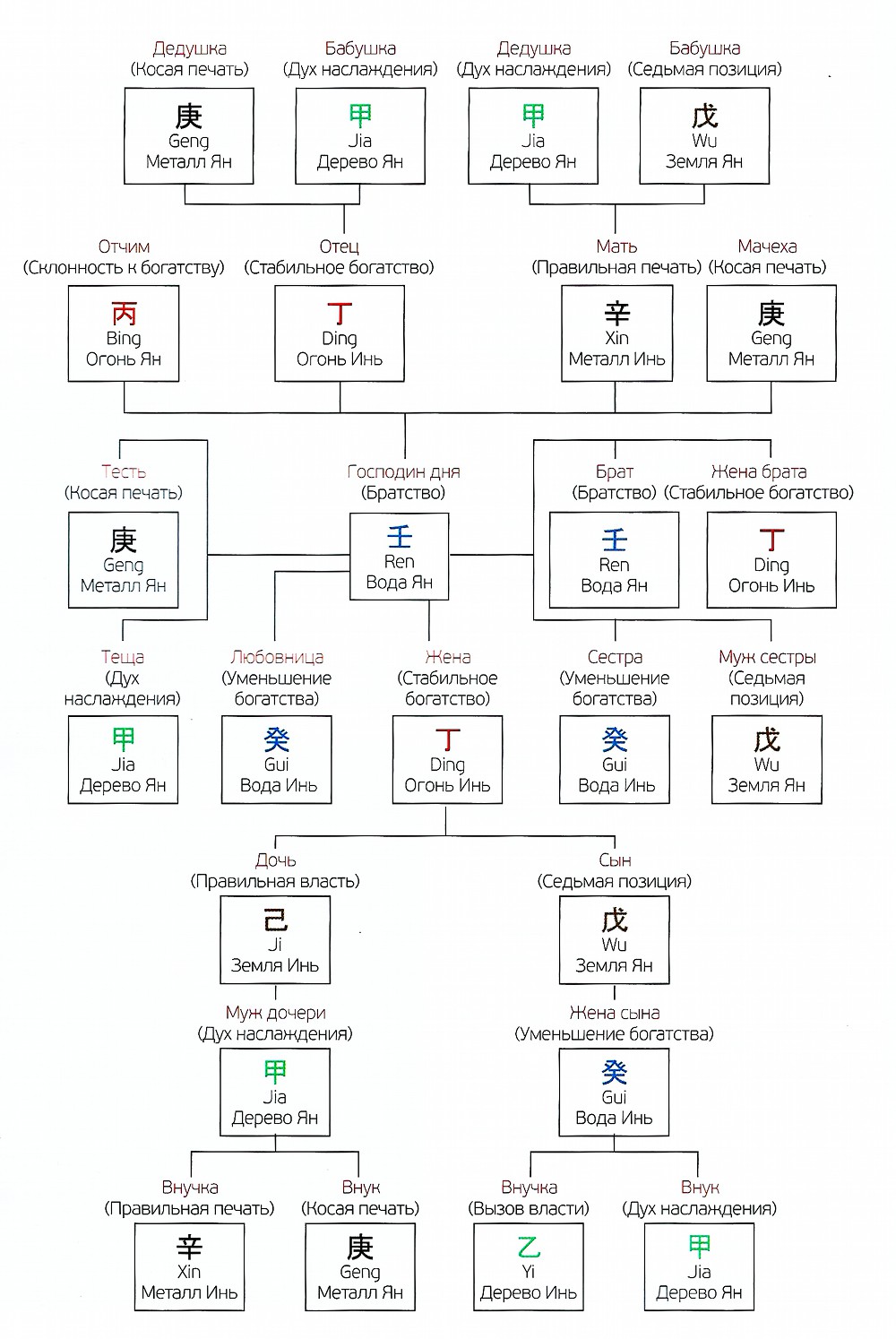 Дедушка
(Косая печать)
庚
Geng
Металл Ян

Бабушка
(Дух наслаждения)
甲
Jia
Дерево Ян

Дедушка
(Дух наслаждения)
甲
Jia
Дерево Ян

Бабушка
(Седьмая позиция)
戊
Wu
Земля Ян

Отчим
(Склонность к богатству)
丙
Bing
Огонь Ян

Отец
(Стабильное богатство)
丁
Ding
Огонь Инь

Мать
(Правильная печать)
辛
Xin
Металл Инь

Мачеха
(Косая печать)
庚
Geng
Металл Ян

Тесть
(Косая печать)
庚
Geng
Металл Ян

Господин дня
(Братство)
壬
Ren
Вода Ян

Брат
(Братство)
壬
Ren
Вода Ян

Жена брата
(Стабильное богатство)
丁
Ding
Огонь Инь

Теща
(Дух наслаждения)
甲
Jia
Дерево Ян

Любовница
(Уменьшение богатства)
癸
Gui
Вода Инь

Жена
(Стабильное богатство)
丁
Ding
Огонь Инь

Сестра
(Уменьшение богатства)
癸
Gui
Вода Инь

Муж сестры
(Седьмая позиция)
戊
Wu
Земля Ян

Дочь
(Правильная власть)
己
Ji
Земля Инь

Сын
(Седьмая позиция)
戊
Wu
Земля Ян

Муж дочери
(Дух наслаждения)
甲
Jia
Дерево Ян

Жена сына
(Уменьшение богатства)
癸
Gui
Вода Инь

Внучка
(Правильная печать)
辛
Xin
Металл Инь

Внук
(Косая печать)
庚
Geng
Металл Ян

Внучка
(Вызов власти)
乙
Yi
Дерево Инь

Внук
(Дух наслаждения)
甲
Jia
Дерево Ян